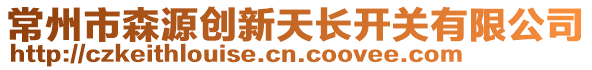 常州市森源创新天长开关有限公司
http://czkeithlouise.cn.coovee.com